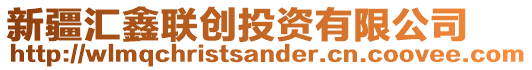 新疆汇鑫联创投资有限公司
http://wlmqchristsander.cn.coovee.com